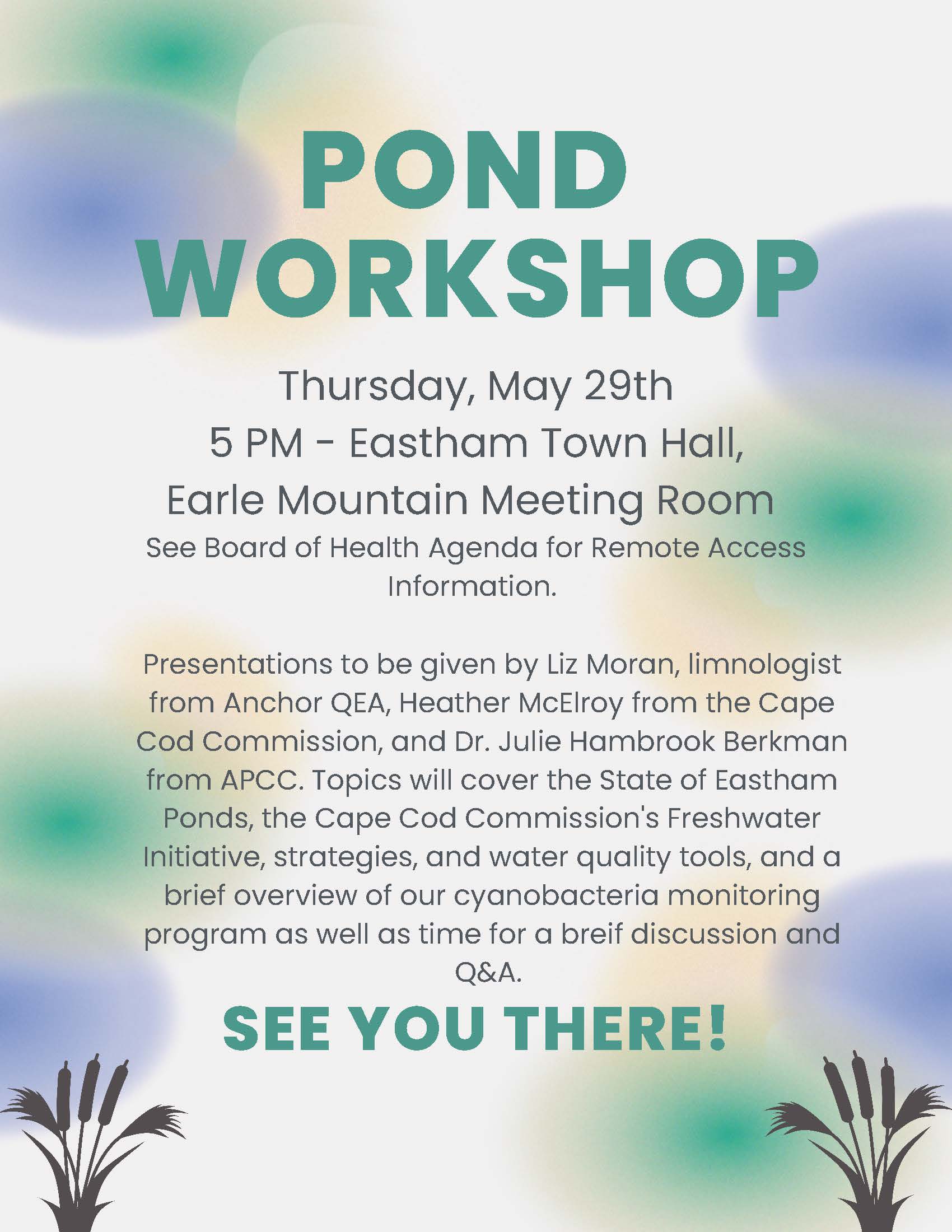 POND WORKSHOP

Thursday, May 29th
5 PM - Eastham Town Hall,
Earle Mountain Meeting Room
See Board of Health Agenda for Remote Access Information.

Presentations to be given by Liz Moran, limnologist from Anchor QEA, Heather McElroy from the Cape Cod Commission, and Dr. Julie Hambrook Berkman from APCC. Topics will cover the State of Eastham Ponds, the Cape Cod Commission's Freshwater Initiative, strategies, and water quality tools, and a brief overview of our cyanobacteria monitoring program as well as time for a breif discussion and Q&A.

SEE YOU THERE!